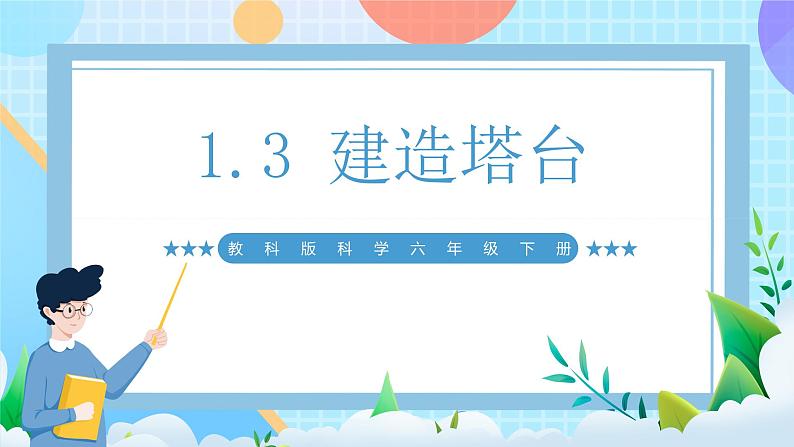 1.3 建造塔台

★★★ 教科版科学六年级下册 ★★★